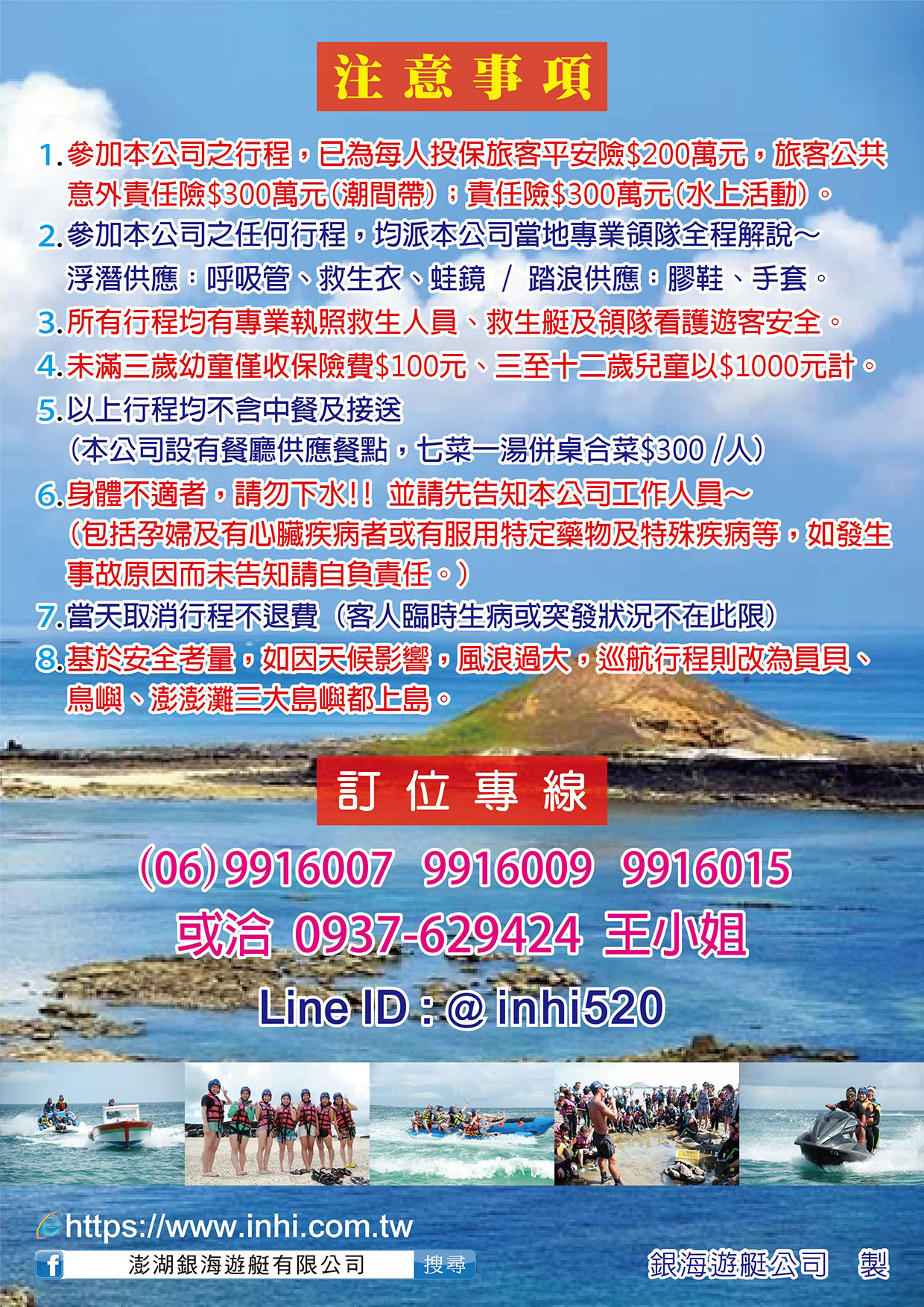 注意事項

1.參加本公司之行程，已為每人投保旅客平安險$200萬元，旅客公共意外責任險$300萬元(潮間帶)；責任險$300萬元(水上活動)。

2.參加本公司之任何行程，均派本公司當地專業領隊全程解說～
浮潛供應：呼吸管、救生衣、蛙鏡 / 踏浪供應：膠鞋、手套。

3.所有行程均有專業執照救生人員、救生艇及領隊看護遊客安全。

4.未滿三歲幼童僅收保險費$100元、三至十二歲兒童以$1000元計。

5.以上行程均不含中餐及接送
(本公司設有餐廳供應餐點，七菜一湯併桌合菜$300 /人)

6.身體不適者，請勿下水!! 並請先告知本公司工作人員～
(包括孕婦及有心臟疾病者或有服用特定藥物及特殊疾病等，如發生事故原因而未告知請自負責任。)

7.當天取消行程不退費 (客人臨時生病或突發狀況不在此限)

8.基於安全考量，如因天候影響，風浪過大，巡航行程則改為員貝、鳥嶼、澎澎灘三大島嶼都上島。

訂位專線

(06)9916007 9916009 9916015

或洽 0937-629424 王小姐

Line ID : @ inhi520

https://www.inhi.com.tw

澎湖銀海遊艇有限公司 搜尋

銀海遊艇公司 製